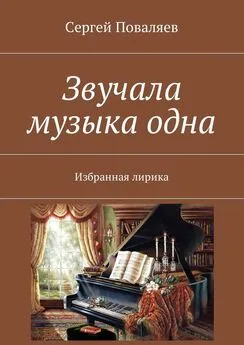 Сергей Поваляев

Звучала музыка одна

Избранная лирика